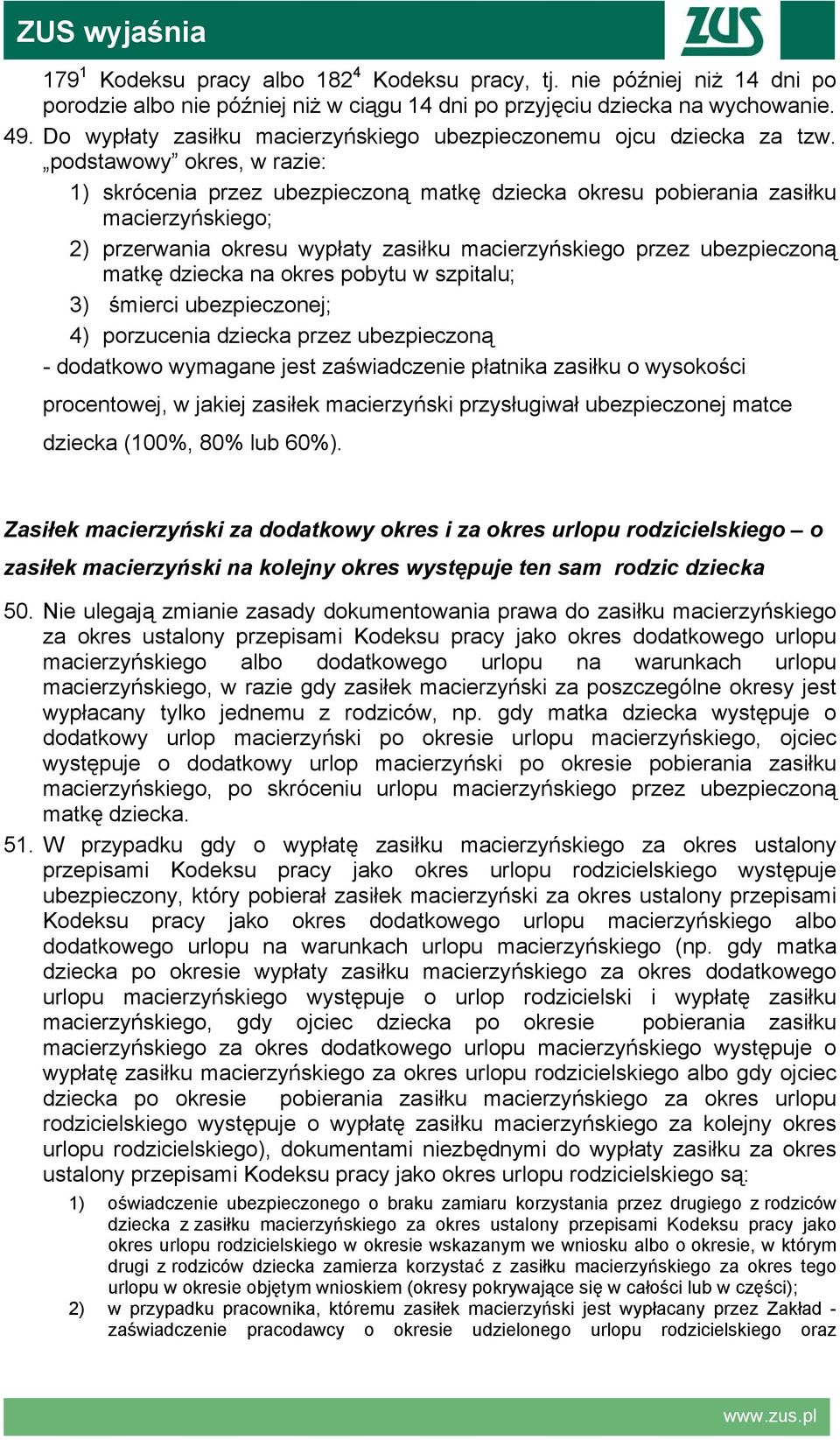 ZUS wyjaśnia

ZUS

$179^1$ Kodeksu pracy albo $182^4$ Kodeksu pracy, tj. nie później niż 14 dni po porodzie albo nie później niż w ciągu 14 dni po przyjęciu dziecka na wychowanie.

49. Do wypłaty zasiłku macierzyńskiego ubezpieczonemu ojcu dziecka za tzw. „podstawowy” okres, w razie:

1) skrócenia przez ubezpieczoną matkę dziecka okresu pobierania zasiłku macierzyńskiego;

2) przerwania okresu wypłaty zasiłku macierzyńskiego przez ubezpieczoną matkę dziecka na okres pobytu w szpitalu;

3) śmierci ubezpieczonej;

4) porzucenia dziecka przez ubezpieczoną

- dodatkowo wymagane jest zaświadczenie płatnika zasiłku o wysokości procentowej, w jakiej zasiłek macierzyński przysługiwał ubezpieczonej matce dziecka (100%, 80% lub 60%).

Zasiłek macierzyński za dodatkowy okres i za okres urlopu rodzicielskiego – o zasiłek macierzyński na kolejny okres występuje ten sam rodzic dziecka

50. Nie ulegają zmianie zasady dokumentowania prawa do zasiłku macierzyńskiego za okres ustalony przepisami Kodeksu pracy jako okres dodatkowego urlopu macierzyńskiego albo dodatkowego urlopu na warunkach urlopu macierzyńskiego, w razie gdy zasiłek macierzyński za poszczególne okresy jest wypłacany tylko jednemu z rodziców, np. gdy matka dziecka występuje o dodatkowy urlop macierzyński po okresie urlopu macierzyńskiego, ojciec występuje o dodatkowy urlop macierzyński po okresie pobierania zasiłku macierzyńskiego, po skróceniu urlopu macierzyńskiego przez ubezpieczoną matkę dziecka.

51. W przypadku gdy o wypłatę zasiłku macierzyńskiego za okres ustalony przepisami Kodeksu pracy jako okres urlopu rodzicielskiego występuje ubezpieczony, który pobierał zasiłek macierzyński za okres ustalony przepisami Kodeksu pracy jako okres dodatkowego urlopu macierzyńskiego albo dodatkowego urlopu na warunkach urlopu macierzyńskiego (np. gdy matka dziecka po okresie wypłaty zasiłku macierzyńskiego za okres dodatkowego urlopu macierzyńskiego występuje o urlop rodzicielski i wypłatę zasiłku macierzyńskiego, gdy ojciec dziecka po okresie pobierania zasiłku macierzyńskiego za okres dodatkowego urlopu macierzyńskiego występuje o wypłatę zasiłku macierzyńskiego za okres urlopu rodzicielskiego albo gdy ojciec dziecka po okresie pobierania zasiłku macierzyńskiego za okres urlopu rodzicielskiego występuje o wypłatę zasiłku macierzyńskiego za kolejny okres urlopu rodzicielskiego), dokumentami niezbędnymi do wypłaty zasiłku za okres ustalony przepisami Kodeksu pracy jako okres urlopu rodzicielskiego są:

1) oświadczenie ubezpieczonego o braku zamiaru korzystania przez drugiego z rodziców dziecka z zasiłku macierzyńskiego za okres ustalony przepisami Kodeksu pracy jako okres urlopu rodzicielskiego w okresie wskazanym we wniosku albo o okresie, w którym drugi z rodziców dziecka zamierza korzystać z zasiłku macierzyńskiego za okres tego urlopu w okresie objętym wnioskiem (okresy pokrywające się w całości lub w części);

2) w przypadku pracownika, któremu zasiłek macierzyński jest wypłacany przez Zakład - zaświadczenie pracodawcy o okresie udzielonego urlopu rodzicielskiego oraz

www.zus.pl